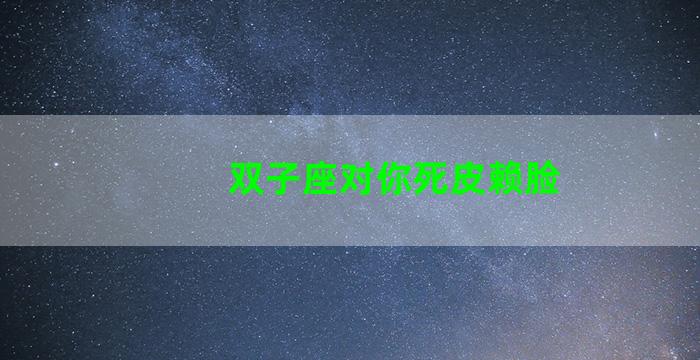 双子座对你死皮赖脸